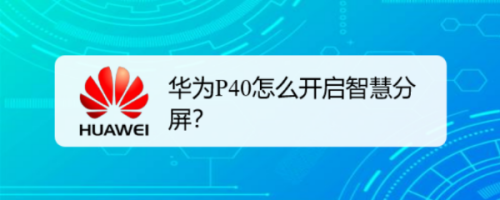 HUAWEI

华为P40怎么开启智慧分屏?